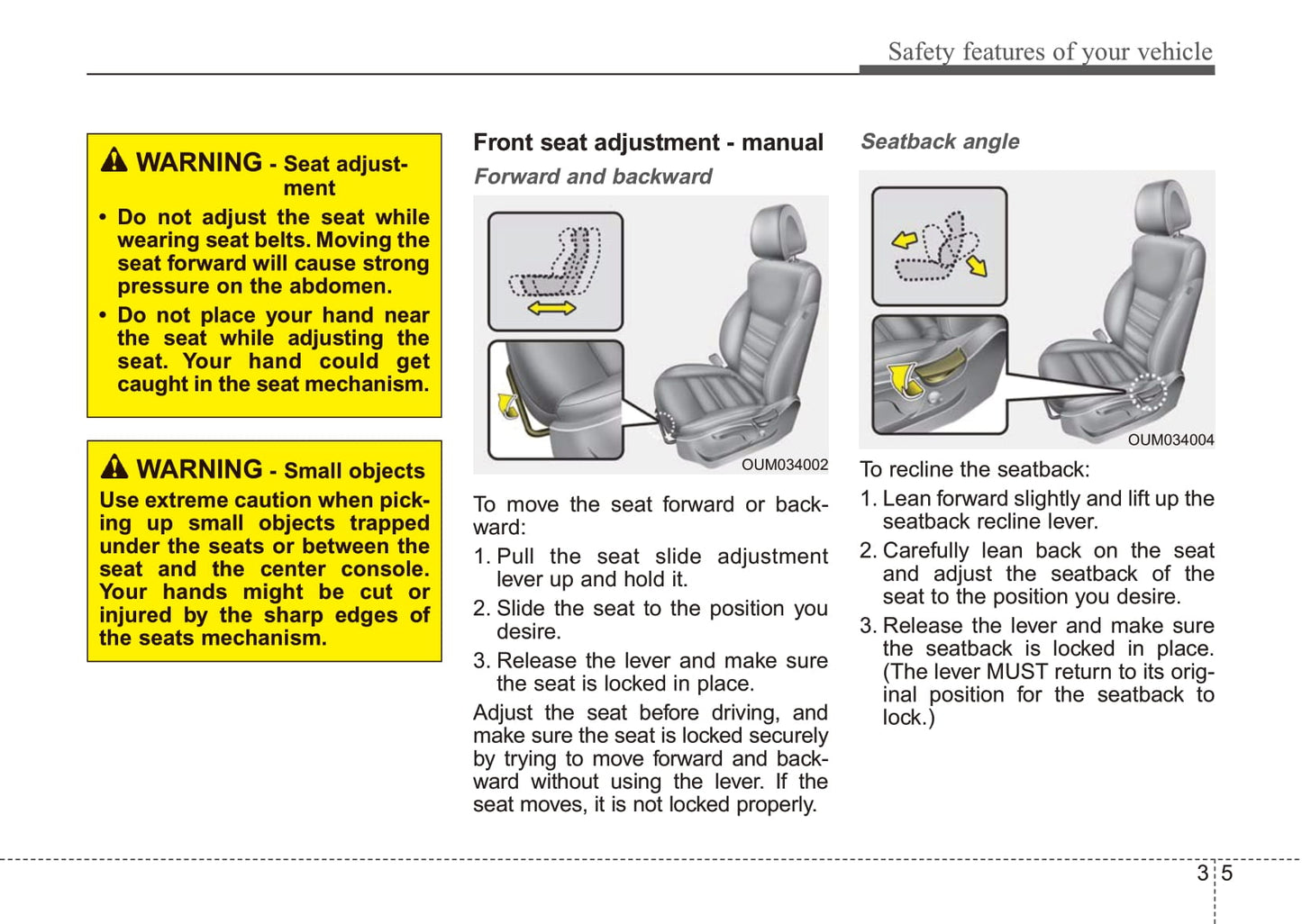 Safety features of your vehicle

WARNING - Seat adjustment

• Do not adjust the seat while wearing seat belts. Moving the seat forward will cause strong pressure on the abdomen.

• Do not place your hand near the seat while adjusting the seat. Your hand could get caught in the seat mechanism.

WARNING - Small objects

Use extreme caution when picking up small objects trapped under the seats or between the seat and the center console. Your hands might be cut or injured by the sharp edges of the seats mechanism.

Front seat adjustment - manual

Forward and backward

OUM034002

To move the seat forward or backward:

1. Pull the seat slide adjustment lever up and hold it.

2. Slide the seat to the position you desire.

3. Release the lever and make sure the seat is locked in place.

Adjust the seat before driving, and make sure the seat is locked securely by trying to move forward and backward without using the lever. If the seat moves, it is not locked properly.

Seatback angle

OUM034004

To recline the seatback:

1. Lean forward slightly and lift up the seatback recline lever.

2. Carefully lean back on the seat and adjust the seatback of the seat to the position you desire.

3. Release the lever and make sure the seatback is locked in place. (The lever MUST return to its original position for the seatback to lock.)

3 5